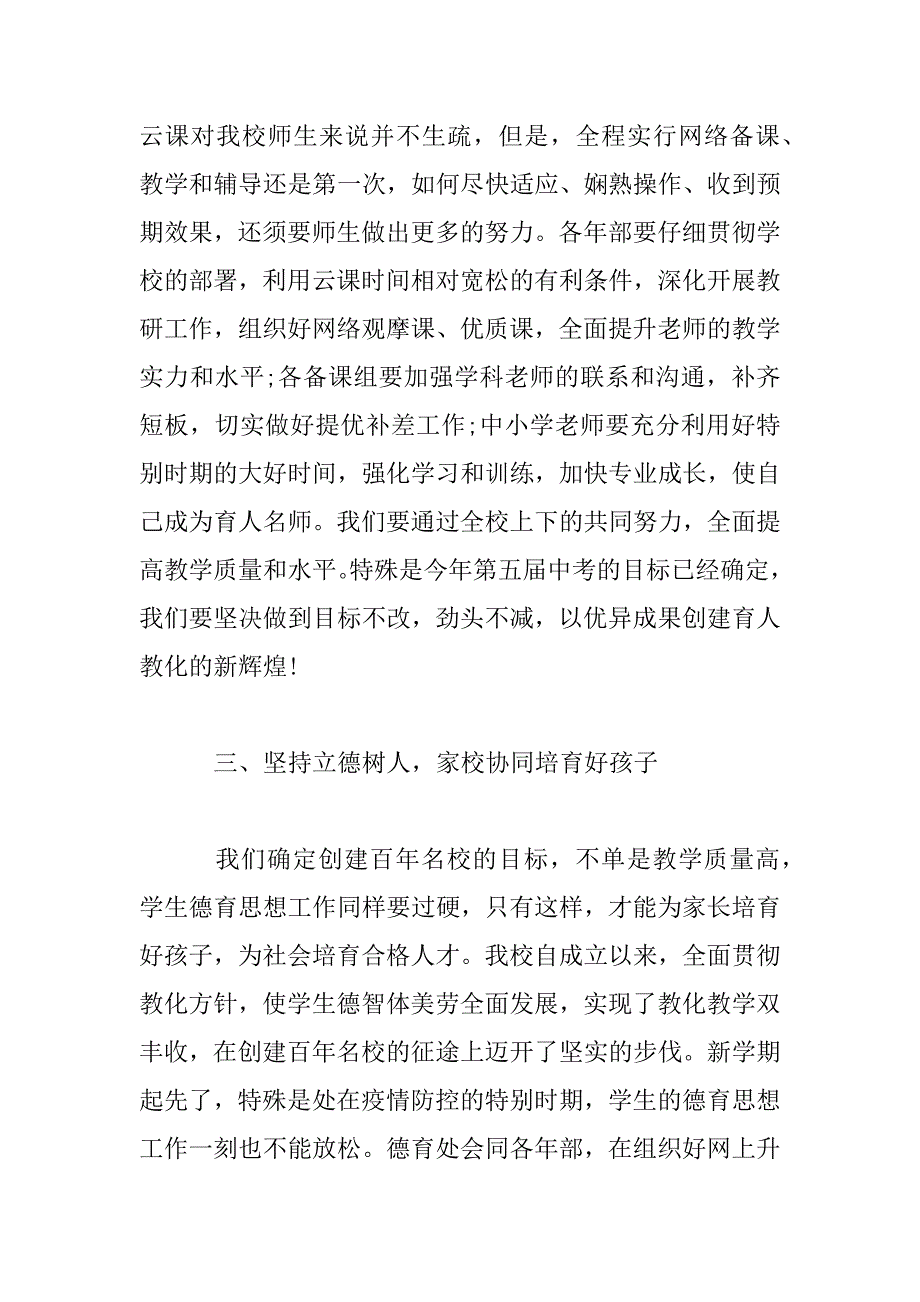 云课对我校师生来说并不生疏，但是，全程实行网络备课、教学和辅导还是第一次，如何尽快适应、娴熟操作、收到预期效果，还须要师生做出更多的努力。各年部要仔细贯彻学校的部署，利用云课时间相对宽松的有利条件，深化开展教研工作，组织好网络观摩课、优质课，全面提升老师的教学实力和水平;各备课组要加强学科老师的联系和沟通，补齐短板，切实做好提优补差工作;中小学老师要充分利用好特别时期的大好时间，强化学习和训练，加快专业成长，使自己成为育人名师。我们要通过全校上下的共同努力，全面提高教学质量和水平。特殊是今年第五届中考的目标已经确定，我们要坚决做到目标不改，劲头不减，以优异成果创建育人教化的新辉煌!

三、坚持立德树人，家校协同培育好孩子

我们确定创建百年名校的目标，不单是教学质量高，学生德育思想工作同样要过硬，只有这样，才能为家长培育好孩子，为社会培育合格人才。我校自成立以来，全面贯彻教化方针，使学生德智体美劳全面发展，实现了教化教学双丰收，在创建百年名校的征途上迈开了坚实的步伐。新学期起先了，特殊是处在疫情防控的特别时期，学生的德育思想工作一刻也不能放松。德育处会同各年部，在组织好网上升